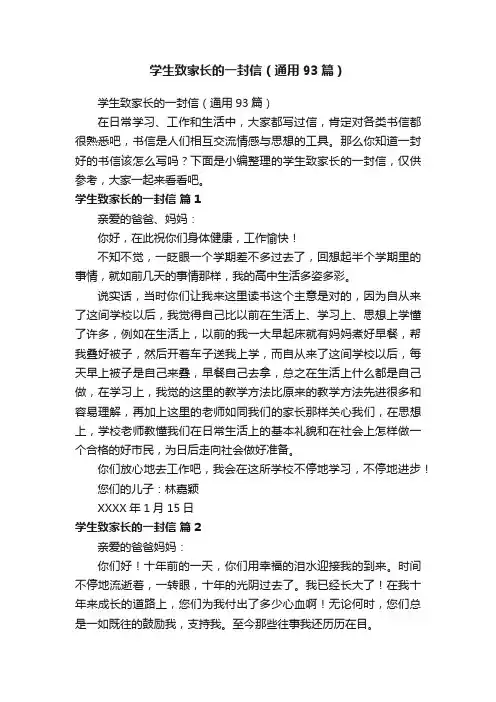 学生致家长的一封信（通用93篇）

学生致家长的一封信（通用93篇）

在日常学习、工作和生活中，大家都写过信，肯定对各类书信都很熟悉吧，书信是人们相互交流情感与思想的工具。那么你知道一封好的书信该怎么写吗？下面是小编整理的学生致家长的一封信，仅供参考，大家一起来看看吧。

学生致家长的一封信 篇1

亲爱的爸爸、妈妈：

你好，在此祝你们身体健康，工作愉快！

不知不觉，一眨眼一个学期差不多过去了，回想起半个学期里的事情，就如前几天的事情那样，我的高中生活多姿多彩。

说实话，当时你们让我来这里读书这个主意是对的，因为自从来了这间学校以后，我觉得自己比以前在生活上、学习上、思想上学懂了许多，例如在生活上，以前的我一大早起床就有妈妈煮好早餐，帮我叠好被子，然后开着车子送我上学，而自从来了这间学校以后，每天早上被子是自己来叠，早餐自己去拿，总之在生活上什么都是自己做，在学习上，我觉的这里的教学方法比原来的教学方法先进很多和容易理解，再加上这里的老师如同我们的家长那样关心我们，在思想上，学校老师教懂我们在日常生活上的基本礼貌和在社会上怎样做一个合格的好市民，为日后走向社会做好准备。

你们放心地去工作吧，我会在这所学校不停地学习，不停地进步！

您们的儿子：林嘉颖

XXXX年1月15日

学生致家长的一封信 篇2

亲爱的爸爸妈妈：

你们好！十年前的一天，你们用幸福的泪水迎接我的到来。时间不停地流逝着，一转眼，十年的光阴过去了。我已经长大了！在我十年来成长的道路上，您们为我付出了多少心血啊！无论何时，您们总是一如既往的鼓励我，支持我。至今那些往事我还历历在目。